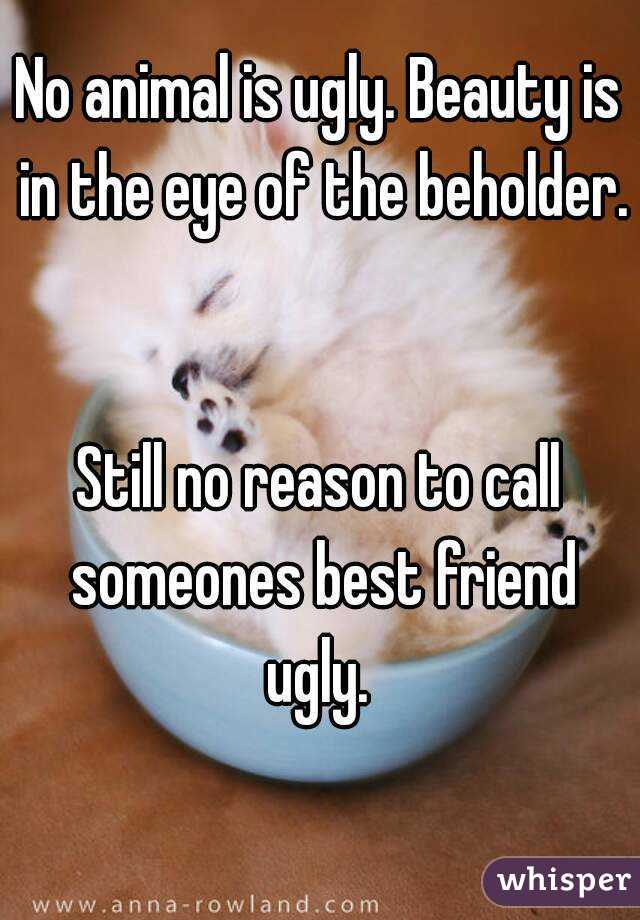 No animal is ugly. Beauty is in the eye of the beholder.

Still no reason to call someones best friend ugly.

www.anna-rowland.com

whisper